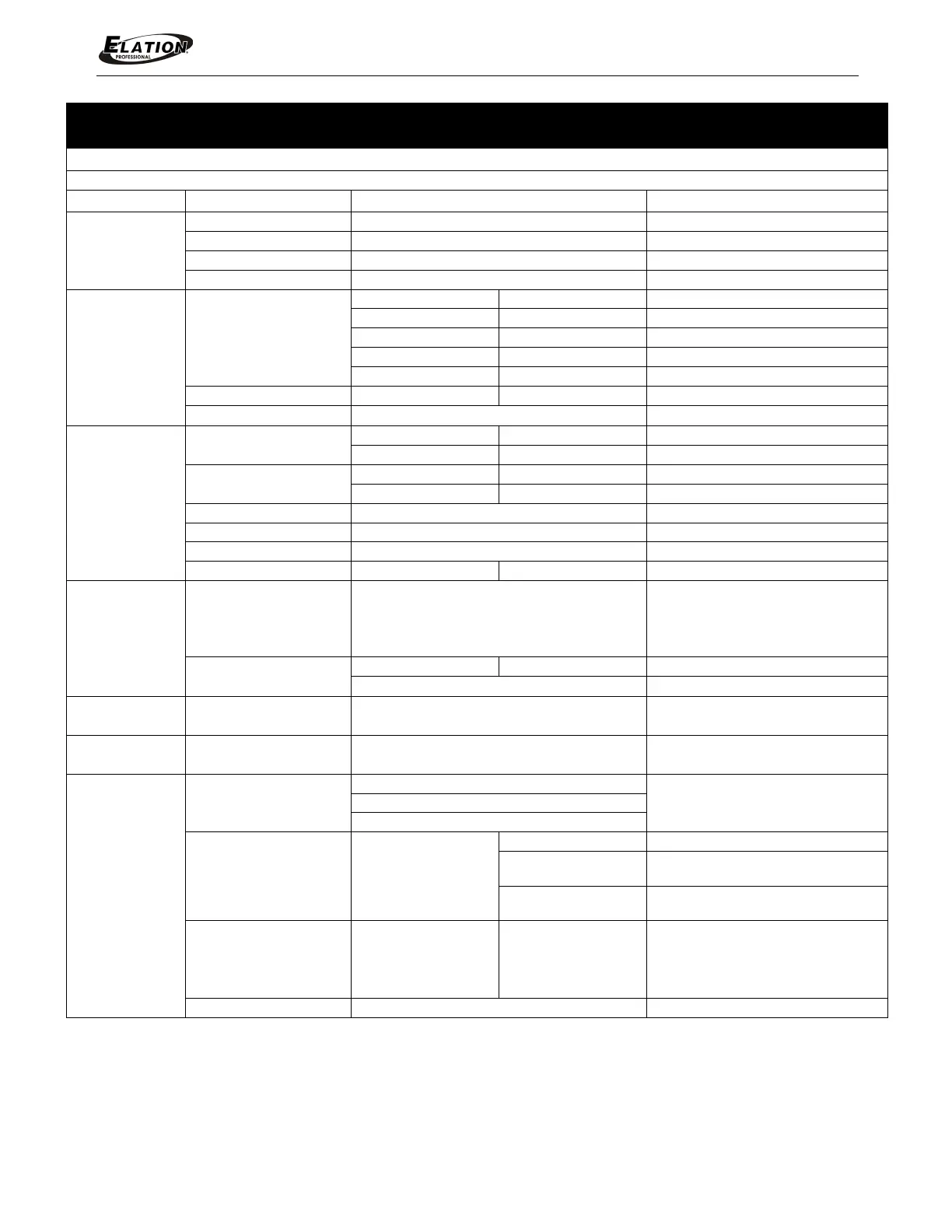 ELATION
PROFESSIONAL